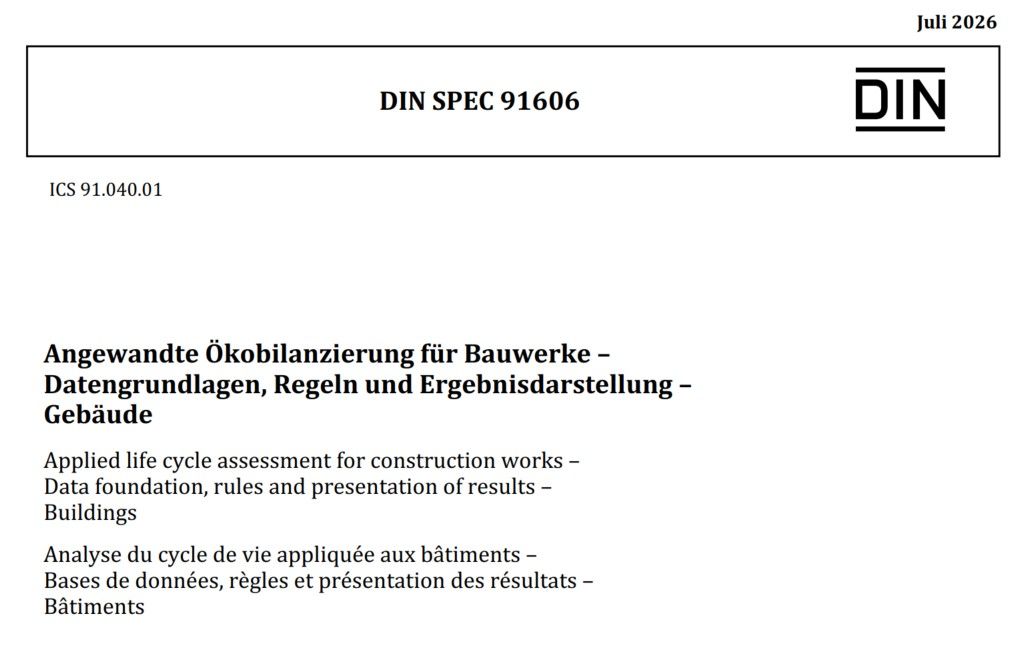 Juli 2026

DIN SPEC 91606

DIN

ICS 91.040.01

Angewandte Ökobilanzierung für Bauwerke – Datengrundlagen, Regeln und Ergebnisdarstellung – Gebäude

Applied life cycle assessment for construction works – Data foundation, rules and presentation of results – Buildings

Analyse du cycle de vie appliquée aux bâtiments – Bases de données, règles et présentation des résultats – Bâtiments